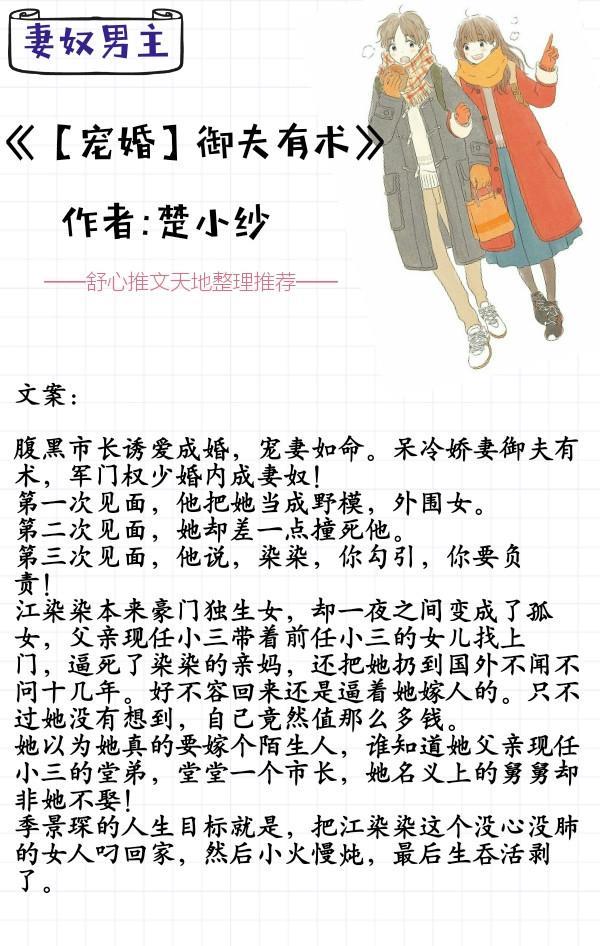 妻奴男主

《【宠婚】御夫有术》

作者:楚小纱

——舒心推文天地整理推荐——

文案:

腹黑市长诱爱成婚，宠妻如命。呆冷娇妻御夫有术，军门权少婚内成妻奴!
第一次见面，他把她当成野模，外围女。
第二次见面，她却差一点撞死他。
第三次见面，他说，染染，你勾引，你要负责!
江染染本来豪门独生女，却一夜之间变成了孤女，父亲现任小三带着前任小三的女儿找上门，逼死了染染的亲妈，还把她扔到国外不闻不问十几年。好不容回来还是逼着她嫁人的。只不过她没有想到，自己竟然值那么多钱。
她以为她真的要嫁个陌生人，谁知道她父亲现任小三的堂弟，堂堂一个市长，她名义上的舅舅却非她不娶!
季景琛的人生目标就是，把江染染这个没心没肺的女人叼回家，然后小火慢炖，最后生吞活剥了。